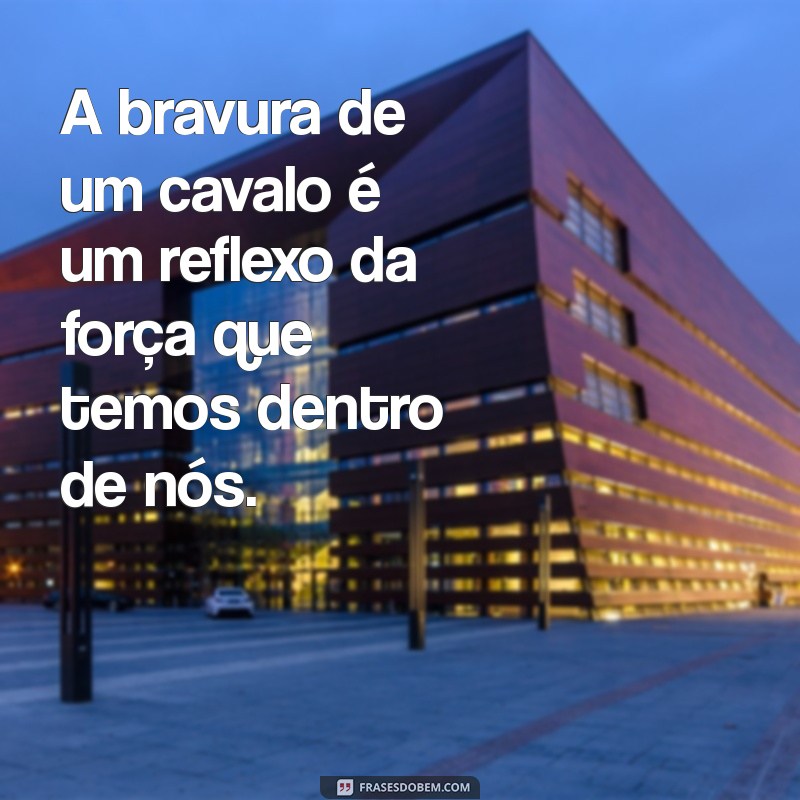 A bravura de um cavalo é um reflexo da força que temos dentro de nós.

FRASESDOBEM.COM